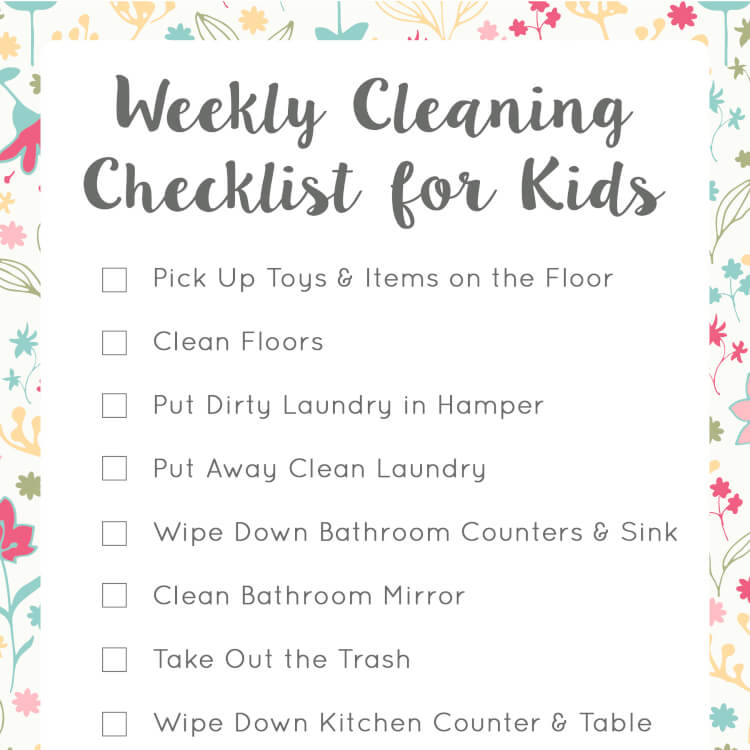 Weekly Cleaning Checklist for Kids

☐ Pick Up Toys & Items on the Floor

☐ Clean Floors

☐ Put Dirty Laundry in Hamper

☐ Put Away Clean Laundry

☐ Wipe Down Bathroom Counters & Sink

☐ Clean Bathroom Mirror

☐ Take Out the Trash

☐ Wipe Down Kitchen Counter & Table